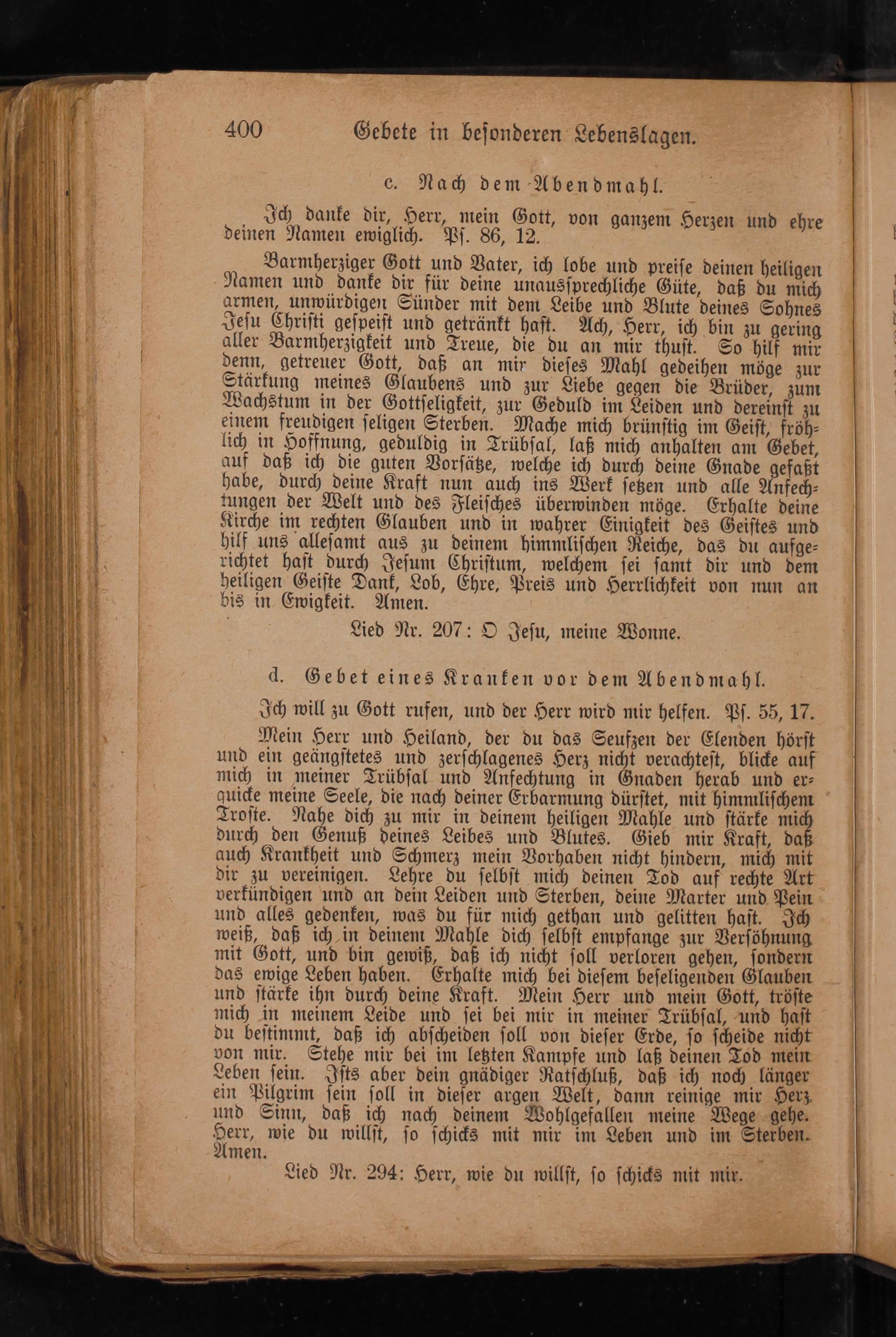 400 Gebete in besonderen Lebenslagen.

c. Nach dem Abendmahl.

Ich danke dir, Herr, mein Gott, von ganzem Herzen und ehre deinen Namen ewiglich. Ps. 86, 12.

Barmherziger Gott und Vater, ich lobe und preise deinen heiligen Namen und danke dir für deine unaussprechliche Güte, daß du mich armen, unwürdigen Sünder mit dem Leibe und Blute deines Sohnes Jesu Christi gespeist und getränkt hast. Ach, Herr, ich bin zu gering aller Barmherzigkeit und Treue, die du an mir thust. So hilf mir denn, getreuer Gott, daß an mir dieses Mahl gedeihen möge zur Stärkung meines Glaubens und zur Liebe gegen die Brüder, zum Wachstum in der Gottseligkeit, zur Geduld im Leiden und dereinst zu einem freudigen seligen Sterben. Mache mich brünstig im Geist, fröhlich in Hoffnung, geduldig in Trübsal, laß mich anhalten am Gebet, auf daß ich die guten Vorsätze, welche ich durch deine Gnade gefaßt habe, durch deine Kraft nun auch ins Werk setzen und alle Anfechtungen der Welt und des Fleisches überwinden möge. Erhalte deine Kirche im rechten Glauben und in wahrer Einigkeit des Geistes und hilf uns allesamt aus zu deinem himmlischen Reiche, das du aufgerichtet hast durch Jesum Christum, welchem sei samt dir und dem heiligen Geiste Dank, Lob, Ehre, Preis und Herrlichkeit von nun an bis in Ewigkeit. Amen.

Lied Nr. 207: O Jesu, meine Wonne.

d. Gebet eines Kranken vor dem Abendmahl.

Ich will zu Gott rufen, und der Herr wird mir helfen. Ps. 55, 17.

Mein Herr und Heiland, der du das Seufzen der Elenden hörst und ein geängstetes und zerschlagenes Herz nicht verachtest, blicke auf mich in meiner Trübsal und Anfechtung in Gnaden herab und erquicke meine Seele, die nach deiner Erbarmung dürstet, mit himmlischem Troste. Nahe dich zu mir in deinem heiligen Mahle und stärke mich durch den Genuß deines Leibes und Blutes. Gieb mir Kraft, daß auch Krankheit und Schmerz mein Vorhaben nicht hindern, mich mit dir zu vereinigen. Lehre du selbst mich deinen Tod auf rechte Art verkündigen und an dein Leiden und Sterben, deine Marter und Pein und alles gedenken, was du für mich gethan und gelitten hast. Ich weiß, daß ich in deinem Mahle dich selbst empfange zur Versöhnung mit Gott, und bin gewiß, daß ich nicht soll verloren gehen, sondern das ewige Leben haben. Erhalte mich bei diesem beseligenden Glauben und stärke ihn durch deine Kraft. Mein Herr und mein Gott, tröste mich in meinem Leide und sei bei mir in meiner Trübsal, und hast du bestimmt, daß ich abscheiden soll von dieser Erde, so scheide nicht von mir. Stehe mir bei im letzten Kampfe und laß deinen Tod mein Leben sein. Ists aber dein gnädiger Ratschluß, daß ich noch länger ein Pilgrim sein soll in dieser argen Welt, dann reinige mir Herz und Sinn, daß ich nach deinem Wohlgefallen meine Wege gehe. Herr, wie du willst, so schicks mit mir im Leben und im Sterben. Amen.

Lied Nr. 294: Herr, wie du willst, so schicks mit mir.